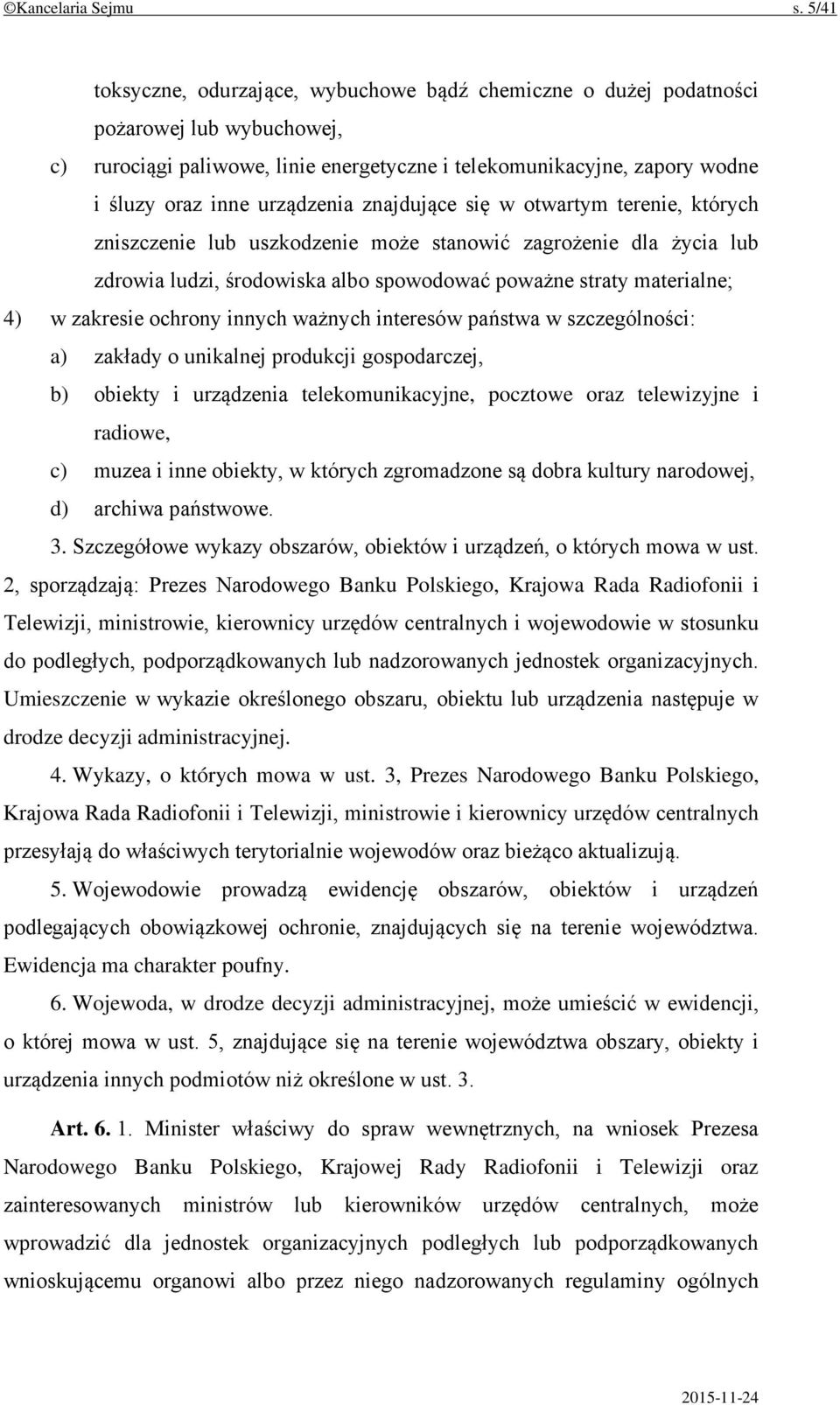 ©Kancelaria Sejmu s. 5/41

toksyczne, odurzające, wybuchowe bądź chemiczne o dużej podatności pożarowej lub wybuchowej,

c) rurociągi paliwowe, linie energetyczne i telekomunikacyjne, zapory wodne i śluzy oraz inne urządzenia znajdujące się w otwartym terenie, których zniszczenie lub uszkodzenie może stanowić zagrożenie dla życia lub zdrowia ludzi, środowiska albo spowodować poważne straty materialne;

4) w zakresie ochrony innych ważnych interesów państwa w szczególności:

a) zakłady o unikalnej produkcji gospodarczej,

b) obiekty i urządzenia telekomunikacyjne, pocztowe oraz telewizyjne i radiowe,

c) muzea i inne obiekty, w których zgromadzone są dobra kultury narodowej,

d) archiwa państwowe.

3. Szczegółowe wykazy obszarów, obiektów i urządzeń, o których mowa w ust. 2, sporządzają: Prezes Narodowego Banku Polskiego, Krajowa Rada Radiofonii i Telewizji, ministrowie, kierownicy urzędów centralnych i wojewodowie w stosunku do podległych, podporządkowanych lub nadzorowanych jednostek organizacyjnych. Umieszczenie w wykazie określonego obszaru, obiektu lub urządzenia następuje w drodze decyzji administracyjnej.

4. Wykazy, o których mowa w ust. 3, Prezes Narodowego Banku Polskiego, Krajowa Rada Radiofonii i Telewizji, ministrowie i kierownicy urzędów centralnych przesyłają do właściwych terytorialnie wojewodów oraz bieżąco aktualizują.

5. Wojewodowie prowadzą ewidencję obszarów, obiektów i urządzeń podlegających obowiązkowej ochronie, znajdujących się na terenie województwa. Ewidencja ma charakter poufny.

6. Wojewoda, w drodze decyzji administracyjnej, może umieścić w ewidencji, o której mowa w ust. 5, znajdujące się na terenie województwa obszary, obiekty i urządzenia innych podmiotów niż określone w ust. 3.

Art. 6. 1. Minister właściwy do spraw wewnętrznych, na wniosek Prezesa Narodowego Banku Polskiego, Krajowej Rady Radiofonii i Telewizji oraz zainteresowanych ministrów lub kierowników urzędów centralnych, może wprowadzić dla jednostek organizacyjnych podległych lub podporządkowanych wnioskującemu organowi albo przez niego nadzorowanych regulaminy ogólnych

2015-11-24